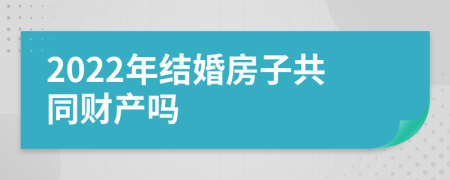 2022年结婚房子共同财产吗